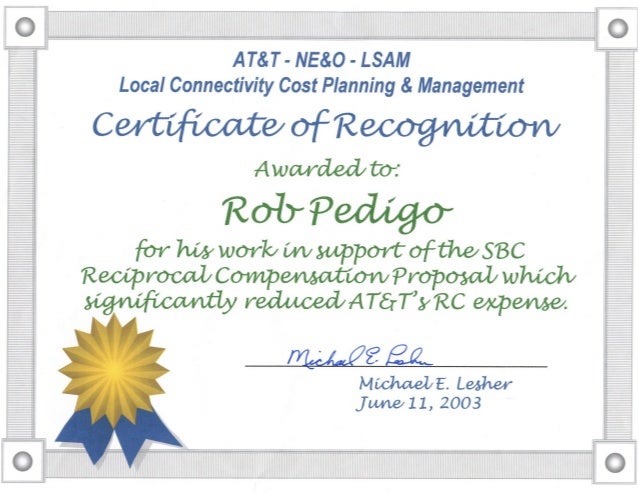 AT&T - NE&O - LSAM
Local Connectivity Cost Planning & Management

Certificate of Recognition

Awarded to:

Rob Pedigo

for his work in support of the SBC Reciprocal Compensation Proposal which significantly reduced AT&T's RC expense.

Michael E. Lesher

Michael E. Lesher
June 11, 2003